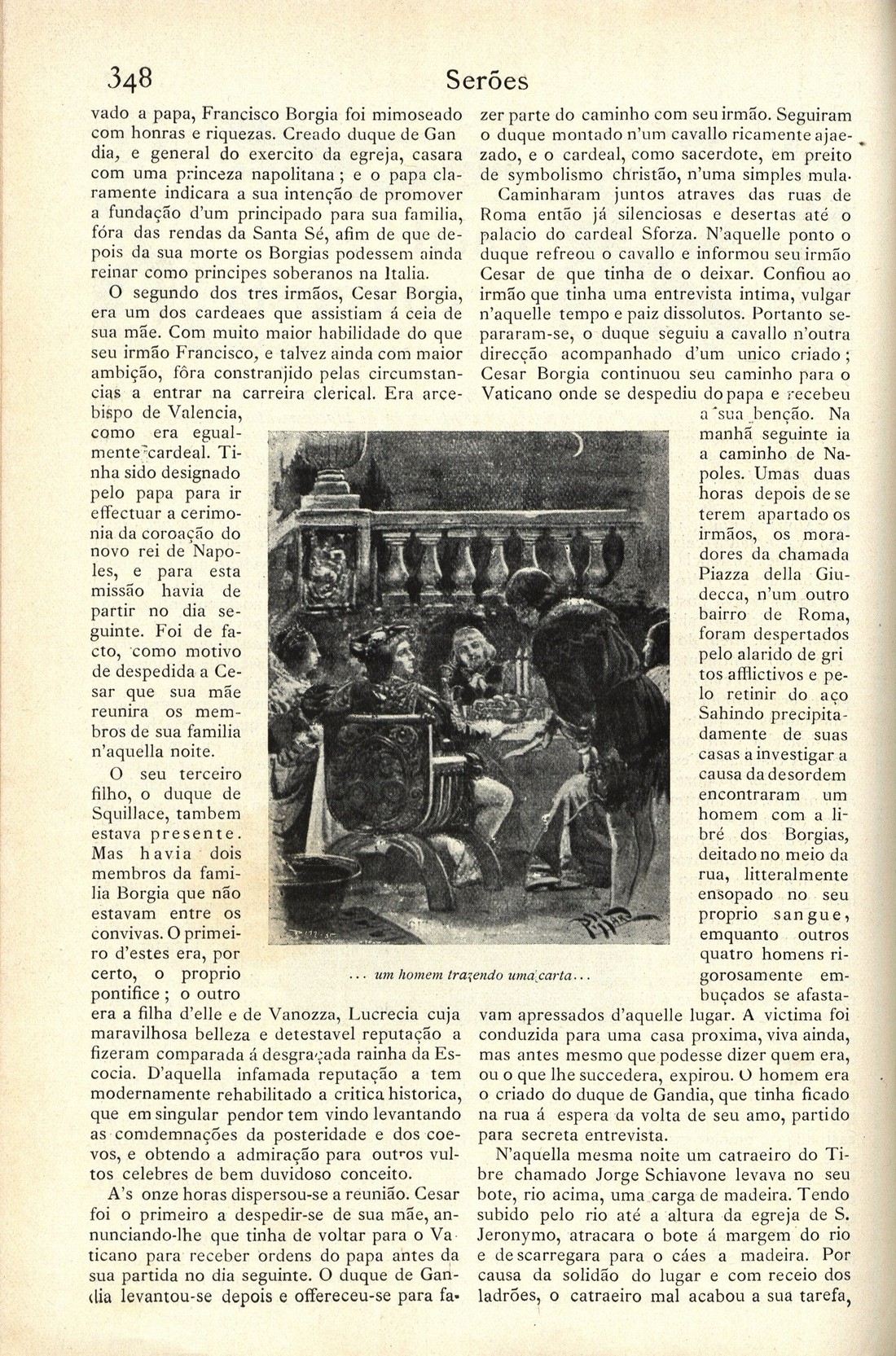 348 Serões

vado a papa, Francisco Borgia foi mimoseado com honras e riquezas. Creado duque de Gandia, e general do exercito da egreja, casara com uma princeza napolitana; e o papa claramente indicara a sua intenção de promover a fundação d'um principado para sua familia, fóra das rendas da Santa Sé, afim de que depois da sua morte os Borgias podessem ainda reinar como principes soberanos na Italia.

O segundo dos tres irmãos, Cesar Borgia, era um dos cardeaes que assistiam á ceia de sua mãe. Com muito maior habilidade do que seu irmão Francisco, e talvez ainda com maior ambição, fôra constranjido pelas circumstancias a entrar na carreira clerical. Era arcebispo de Valencia, como era egualmente cardeal. Tinha sido designado pelo papa para ir effectuar a cerimonia da coroação do novo rei de Napoles, e para esta missão havia de partir no dia seguinte. Foi de facto, como motivo de despedida a Cesar que sua mãe reunira os membros de sua familia n'aquella noite.

O seu terceiro filho, o duque de Squillace, tambem estava presente. Mas havia dois membros da familia Borgia que não estavam entre os convivas. O primeiro d'estes era, por certo, o proprio pontifice; o outro era a filha d'elle e de Vanozza, Lucrecia cuja maravilhosa belleza e detestavel reputação a fizeram comparada á desgraçada rainha da Escocia. D'aquella infamada reputação a tem modernamente rehabilitado a critica historica, que em singular pendor tem vindo levantando as comdemnações da posteridade e dos coevos, e obtendo a admiração para outros vultos celebres de bem duvidoso conceito.

A's onze horas dispersou-se a reunião. Cesar foi o primeiro a despedir-se de sua mãe, annunciando-lhe que tinha de voltar para o Vaticano para receber ordens do papa antes da sua partida no dia seguinte. O duque de Gandia levantou-se depois e offereceu-se para fazer parte do caminho com seu irmão. Seguiram o duque montado n'um cavallo ricamente ajaezado, e o cardeal, como sacerdote, em preito de symbolismo christão, n'uma simples mula.

Caminharam juntos atraves das ruas de Roma então já silenciosas e desertas até o palacio do cardeal Sforza. N'aquelle ponto o duque refreou o cavallo e informou seu irmão Cesar de que tinha de o deixar. Confiou ao irmão que tinha uma entrevista intima, vulgar n'aquelle tempo e paiz dissolutos. Portanto separaram-se, o duque seguiu a cavallo n'outra direcção acompanhado d'um unico criado; Cesar Borgia continuou seu caminho para o Vaticano onde se despediu do papa e recebeu a sua benção. Na manhã seguinte ia a caminho de Napoles. Umas duas horas depois de se terem apartado os irmãos, os moradores da chamada Piazza della Giudecca, n'um outro bairro de Roma, foram despertados pelo alarido de gritos afflictivos e pelo retinir do aço Sahindo precipitadamente de suas casas a investigar a causa da desordem encontraram um homem com a libré dos Borgias, deitado no meio da rua, litteralmente ensopado no seu proprio sangue, emquanto outros quatro homens rigorosamente embuçados se afastavam apressados d'aquelle lugar. A victima foi conduzida para uma casa proxima, viva ainda, mas antes mesmo que podesse dizer quem era, ou o que lhe succedera, expirou. O homem era o criado do duque de Gandia, que tinha ficado na rua á espera da volta de seu amo, partido para secreta entrevista.

N'aquella mesma noite um catraeiro do Tibre chamado Jorge Schiavone levava no seu bote, rio acima, uma carga de madeira. Tendo subido pelo rio até a altura da egreja de S. Jeronymo, atracara o bote á margem do rio e descarregara para o cáes a madeira. Por causa da solidão do lugar e com receio dos ladrões, o catraeiro mal acabou a sua tarefa,

... um homem trazendo uma carta...